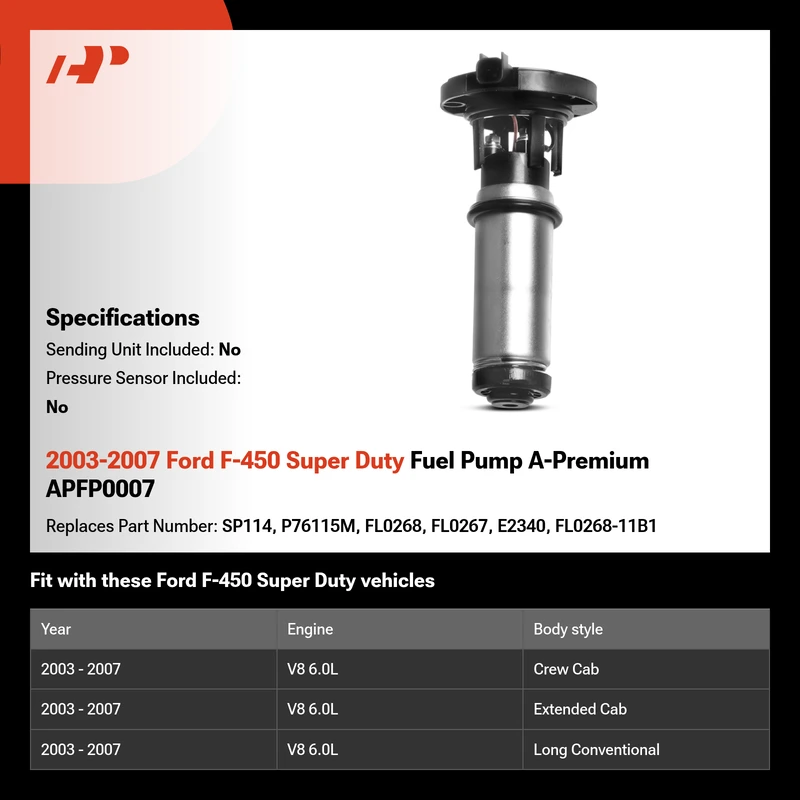 Specifications

Sending Unit Included: No

Pressure Sensor Included: No

2003-2007 Ford F-450 Super Duty Fuel Pump A-Premium APFP0007

Replaces Part Number: SP114, P76115M, FL0268, FL0267, E2340, FL0268-11B1

Fit with these Ford F-450 Super Duty vehicles

| Year | Engine | Body style |
|---|---|---|
| 2003 - 2007 | V8 6.0L | Crew Cab |
| 2003 - 2007 | V8 6.0L | Extended Cab |
| 2003 - 2007 | V8 6.0L | Long Conventional |